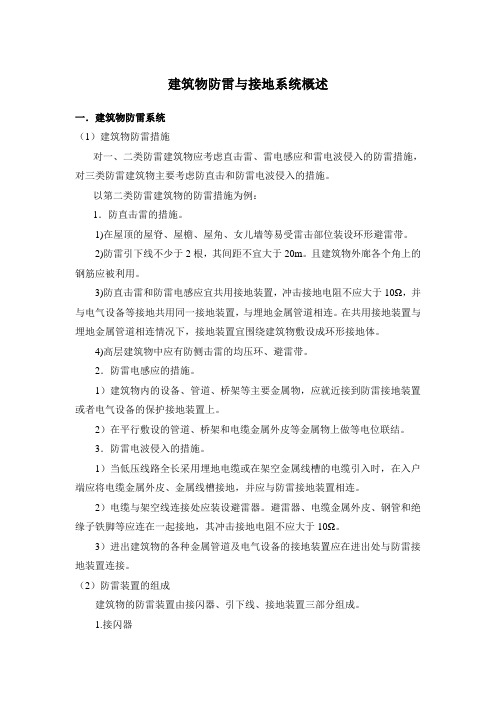 建筑物防雷与接地系统概述

一．建筑物防雷系统

（1）建筑物防雷措施

对一、二类防雷建筑物应考虑直击雷、雷电感应和雷电波侵入的防雷措施，对三类防雷建筑物主要考虑防直击和防雷电波侵入的措施。

以第二类防雷建筑物的防雷措施为例：

1．防直击雷的措施。

1)在屋顶的屋脊、屋檐、屋角、女儿墙等易受雷击部位装设环形避雷带。

2)防雷引下线不少于 2 根，其间距不宜大于 20m。且建筑物外廊各个角上的钢筋应被利用。

3)防直击雷和防雷电感应宜共用接地装置，冲击接地电阻不应大于 10Ω，并与电气设备等接地共用同一接地装置，与埋地金属管道相连。在共用接地装置与埋地金属管道相连情况下，接地装置宜围绕建筑物敷设成环形接地体。

4)高层建筑物中应有防侧击雷的均压环、避雷带。

2．防雷电感应的措施。

1）建筑物内的设备、管道、桥架等主要金属物，应就近接到防雷接地装置或者电气设备的保护接地装置上。

2）在平行敷设的管道、桥架和电缆金属外皮等金属物上做等电位联结。

3．防雷电波侵入的措施。

1）当低压线路全长采用埋地电缆或在架空金属线槽的电缆引入时，在入户端应将电缆金属外皮、金属线槽接地，并应与防雷接地装置相连。

2）电缆与架空线连接处应装设避雷器。避雷器、电缆金属外皮、钢管和绝缘子铁脚等应连在一起接地，其冲击接地电阻不应大于 10Ω。

3）进出建筑物的各种金属管道及电气设备的接地装置应在进出处与防雷接地装置连接。

（2）防雷装置的组成

建筑物的防雷装置由接闪器、引下线、接地装置三部分组成。

1.接闪器